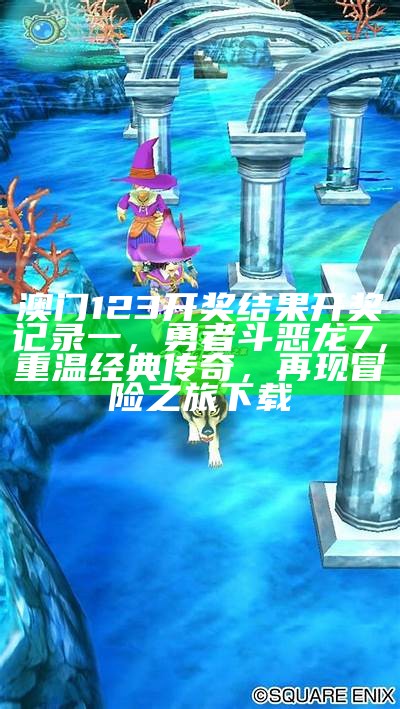 澳门123开奖结果开奖记录一，勇者斗恶龙7，重温经典传奇，再现冒险之旅下载

©SQUARE ENIX